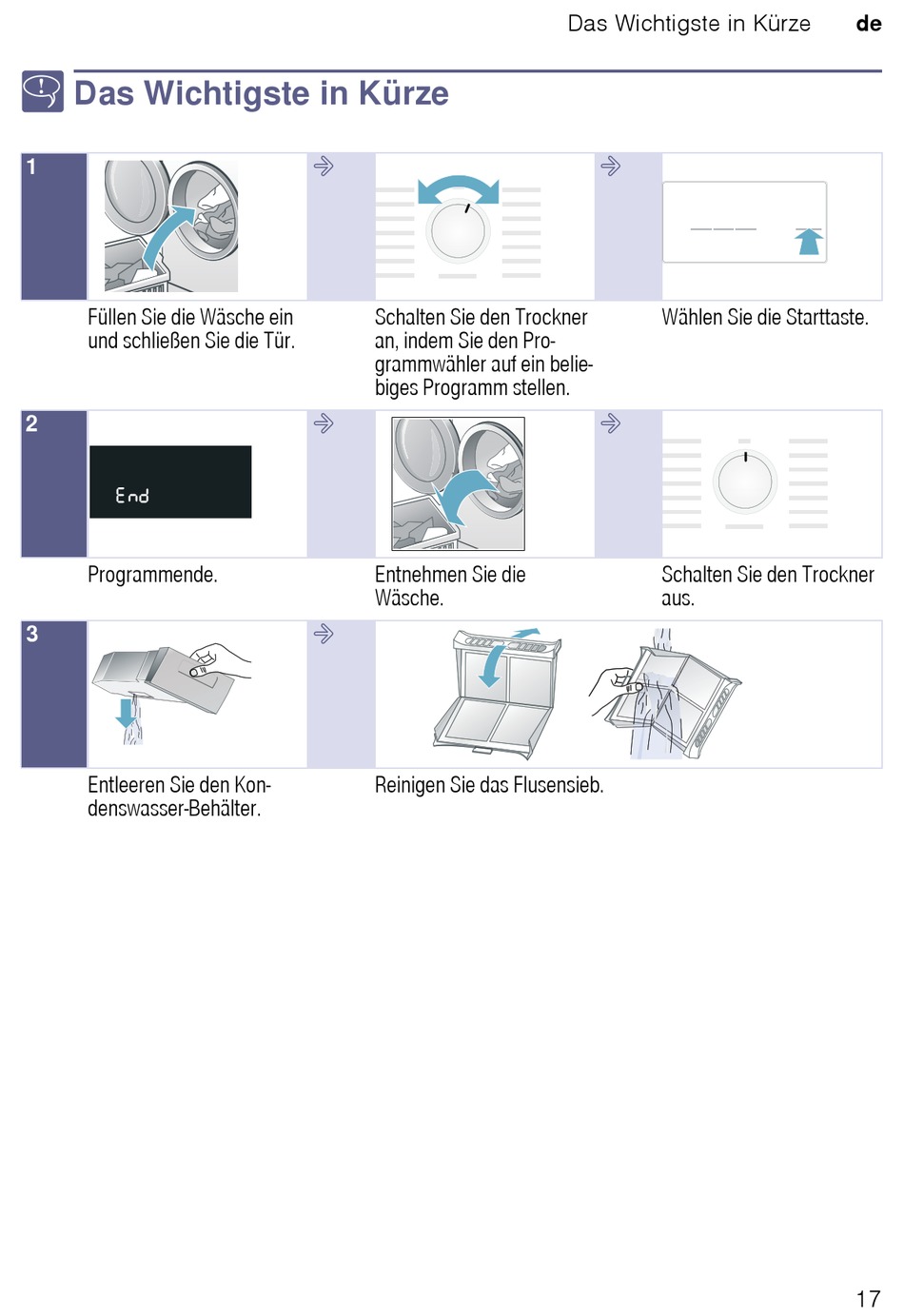 Das Wichtigste in Kürze de

Das Wichtigste in Kürze

1

Füllen Sie die Wäsche ein und schließen Sie die Tür.

Schalten Sie den Trockner an, indem Sie den Programmwähler auf ein beliebiges Programm stellen.

Wählen Sie die Starttaste.

2

End

Programmende.

Entnehmen Sie die Wäsche.

Schalten Sie den Trockner aus.

3

Entleeren Sie den Kondenswasser-Behälter.

Reinigen Sie das Flusensieb.

17